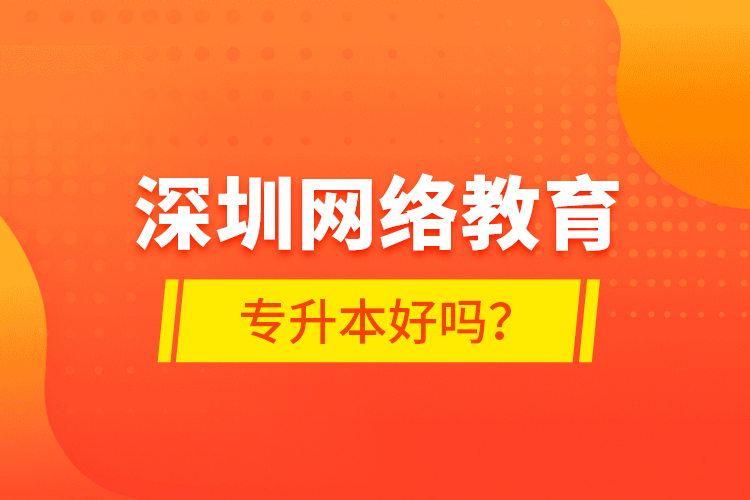 深圳网络教育

专升本好吗？